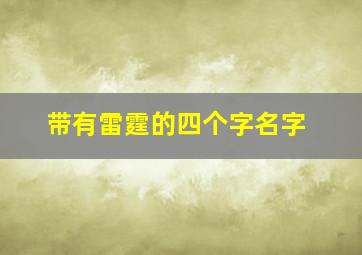 带有雷霆的四个字名字